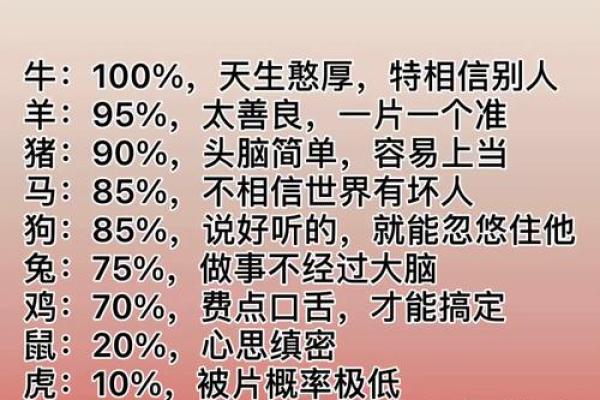 牛：100%，天生憨厚，特相信别人
羊：95%，太善良，一片一个准
猪：90%，头脑简单，容易上当
马：85%，不相信世界有坏人
狗：85%，说好听的，就能忽悠住他
兔：75%，做事不经过大脑
鸡：70%，费点口舌，才能搞定
鼠：20%，心思缜密
虎：10%，被片概率极低